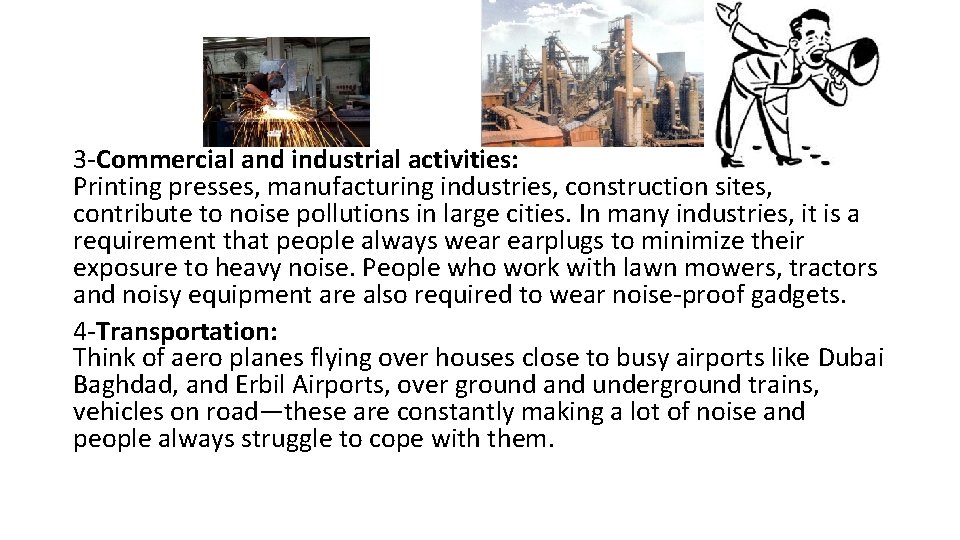 3-Commercial and industrial activities:
Printing presses, manufacturing industries, construction sites, contribute to noise pollutions in large cities. In many industries, it is a requirement that people always wear earplugs to minimize their exposure to heavy noise. People who work with lawn mowers, tractors and noisy equipment are also required to wear noise-proof gadgets.

4-Transportation:
Think of aero planes flying over houses close to busy airports like Dubai Baghdad, and Erbil Airports, over ground and underground trains, vehicles on road—these are constantly making a lot of noise and people always struggle to cope with them.